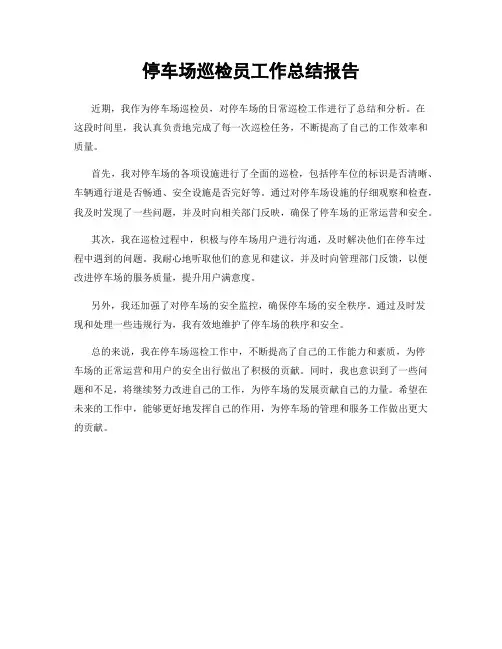 停车场巡检员工作总结报告

近期，我作为停车场巡检员，对停车场的日常巡检工作进行了总结和分析。在这段时间里，我认真负责地完成了每一次巡检任务，不断提高了自己的工作效率和质量。

首先，我对停车场的各项设施进行了全面的巡检，包括停车位的标识是否清晰、车辆通行道是否畅通、安全设施是否完好等。通过对停车场设施的仔细观察和检查，我及时发现了一些问题，并及时向相关部门反映，确保了停车场的正常运营和安全。

其次，我在巡检过程中，积极与停车场用户进行沟通，及时解决他们在停车过程中遇到的问题。我耐心地听取他们的意见和建议，并及时向管理部门反馈，以便改进停车场的服务质量，提升用户满意度。

另外，我还加强了对停车场的安全监控，确保停车场的安全秩序。通过及时发现和处理一些违规行为，我有效地维护了停车场的秩序和安全。

总的来说，我在停车场巡检工作中，不断提高了自己的工作能力和素质，为停车场的正常运营和用户的安全出行做出了积极的贡献。同时，我也意识到了一些问题和不足，将继续努力改进自己的工作，为停车场的发展贡献自己的力量。希望在未来的工作中，能够更好地发挥自己的作用，为停车场的管理和服务工作做出更大的贡献。